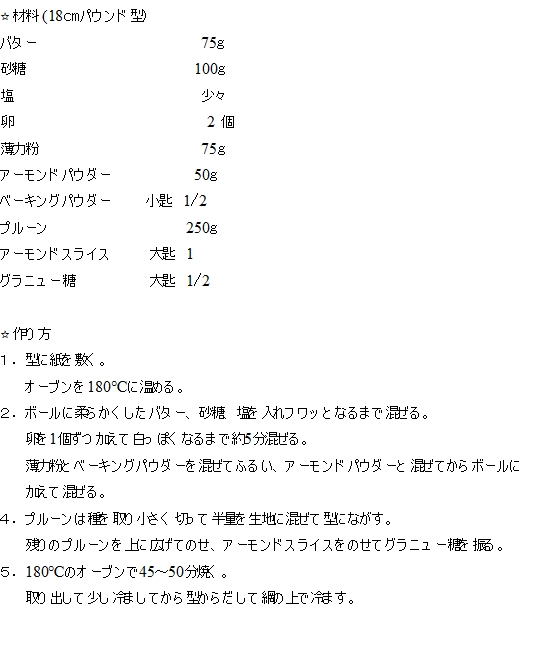 ☆材料(18cmパウンド型)

バター 75g
砂糖 100g
塩 少々
卵 2個
薄力粉 75g
アーモンドパウダー 50g
ベーキングパウダー 小匙 1/2
プルーン 250g
アーモンドスライス 大匙 1
グラニュー糖 大匙 1/2

☆作り方
1．型に紙を敷く。
オーブンを180°Cに温める。
2．ボールに柔らかくしたバター、砂糖、塩を入れフワッとなるまで混ぜる。
卵を1個ずつ加えて白っぽくなるまで約5分混ぜる。
薄力粉とベーキングパウダーを混ぜてふるい、アーモンドパウダーと混ぜてからボールに加えて混ぜる。
4．プルーンは種を取り小さく切って半量を生地に混ぜて型にながす。
残りのプルーンを上に広げてのせ、アーモンドスライスをのせてグラニュー糖を振る。
5．180°Cのオーブンで45～50分焼く。
取り出して少し冷ましてから型からだして網の上で冷ます。